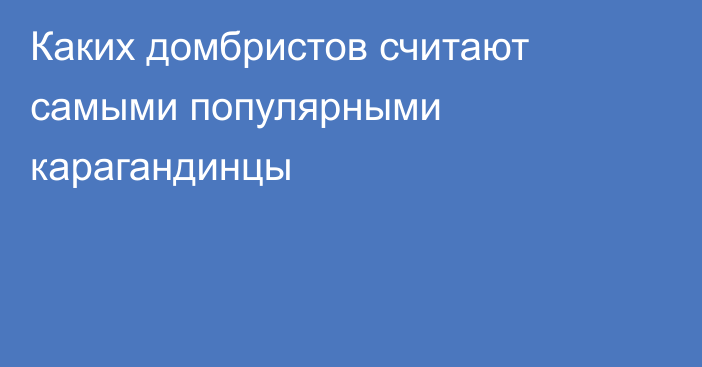 Каких домбристов считают самыми популярными карагандинцы